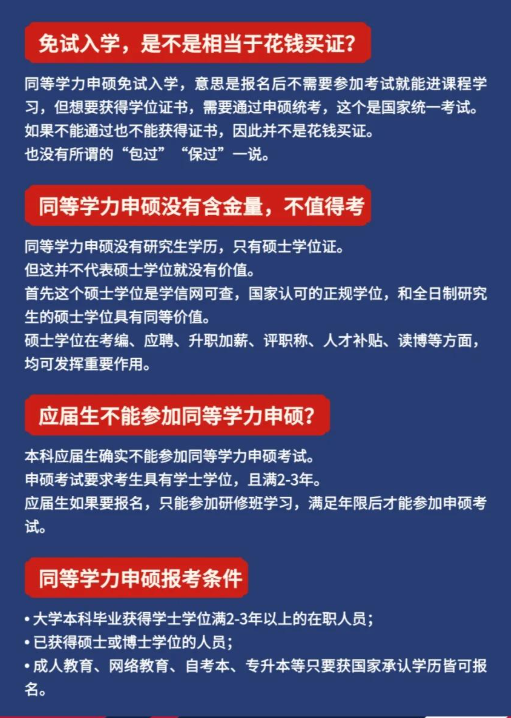 免试入学，是不是相当于花钱买证？

同等学力申硕免试入学，意思是报名后不需要参加考试就能进课程学习，但想要获得学位证书，需要通过申硕统考，这个是国家统一考试。
如果不能通过也不能获得证书，因此并不是花钱买证。
也没有所谓的“包过”“保过”一说。

同等学力申硕没有含金量，不值得考

同等学力申硕没有研究生学历，只有硕士学位证。
但这并不代表硕士学位就没有价值。
首先这个硕士学位是学信网可查，国家认可的正规学位，和全日制研究生的硕士学位具有同等价值。
硕士学位在考编、应聘、升职加薪、评职称、人才补贴、读博等方面，均可发挥重要作用。

应届生不能参加同等学力申硕？

本科应届生确实不能参加同等学力申硕考试。
申硕考试要求考生具有学士学位，且满2-3年。
应届生如果要报名，只能参加研修班学习，满足年限后才能参加申硕考试。

同等学力申硕报考条件

• 大学本科毕业获得学士学位满2-3年以上的在职人员；
• 已获得硕士或博士学位的人员；
• 成人教育、网络教育、自考本、专升本等只要获国家承认学历皆可报名。